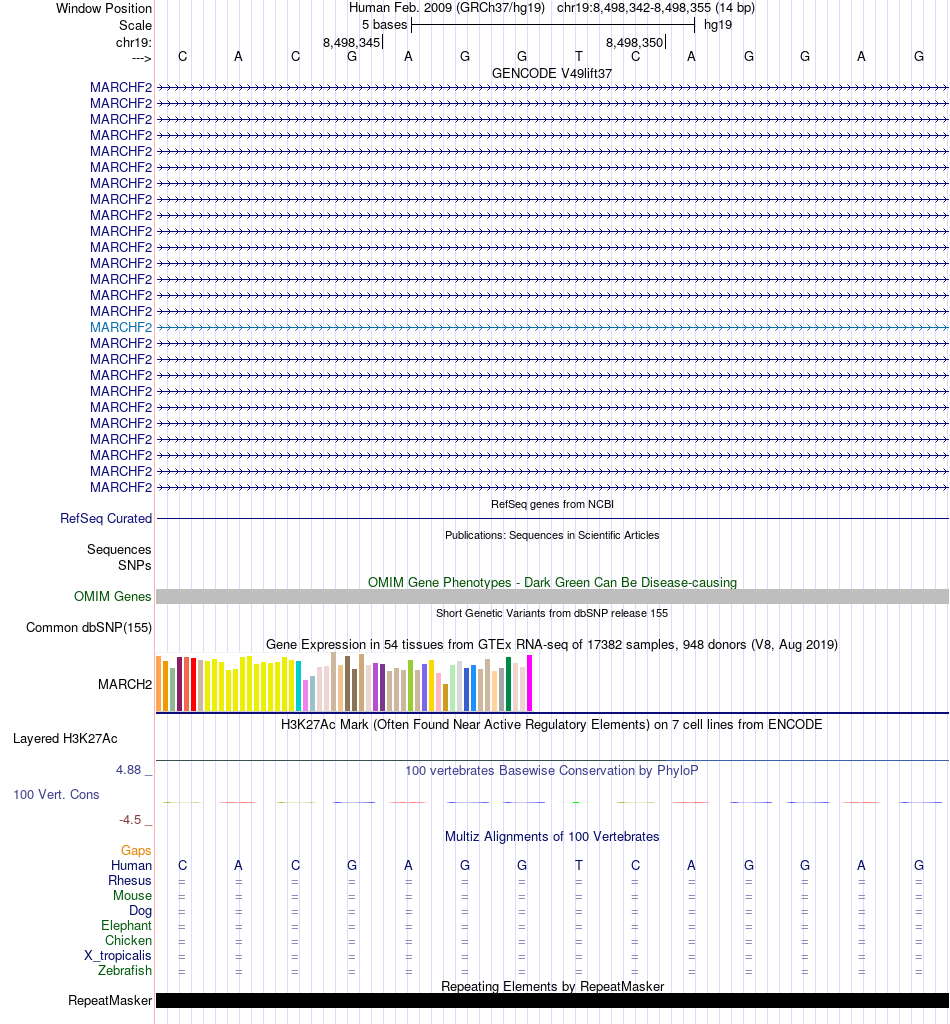 Window Position Human Feb. 2009 (GRCh37/hg19) chr19:8,498,342-8,498,355 (14 bp)
Scale 5 bases hg19
chr19: 8,498,345 8,498,350
---> C A C G A G G T C A G G A G
GENCODE V49lift37
MARCHF2
MARCHF2
MARCHF2
MARCHF2
MARCHF2
MARCHF2
MARCHF2
MARCHF2
MARCHF2
MARCHF2
MARCHF2
MARCHF2
MARCHF2
MARCHF2
MARCHF2
MARCHF2
MARCHF2
MARCHF2
MARCHF2
MARCHF2
MARCHF2
MARCHF2
MARCHF2
MARCHF2
MARCHF2
MARCHF2
RefSeq genes from NCBI
RefSeq Curated
Publications: Sequences in Scientific Articles
Sequences
SNPs
OMIM Gene Phenotypes - Dark Green Can Be Disease-causing
OMIM Genes
Short Genetic Variants from dbSNP release 155
Common dbSNP(155)
Gene Expression in 54 tissues from GTEx RNA-seq of 17382 samples, 948 donors (V8, Aug 2019)
MARCH2
H3K27Ac Mark (Often Found Near Active Regulatory Elements) on 7 cell lines from ENCODE
Layered H3K27Ac
4.88 _ 100 vertebrates Basewise Conservation by PhyloP
100 Vert. Cons
-4.5 _
Multiz Alignments of 100 Vertebrates
Gaps
Human C A C G A G G T C A G G A G
Rhesus = = = = = = = = = = = = = =
Mouse = = = = = = = = = = = = = =
Dog = = = = = = = = = = = = = =
Elephant = = = = = = = = = = = = = =
Chicken = = = = = = = = = = = = = =
X_tropicalis = = = = = = = = = = = = = =
Zebrafish = = = = = = = = = = = = = =
Repeating Elements by RepeatMasker
RepeatMasker